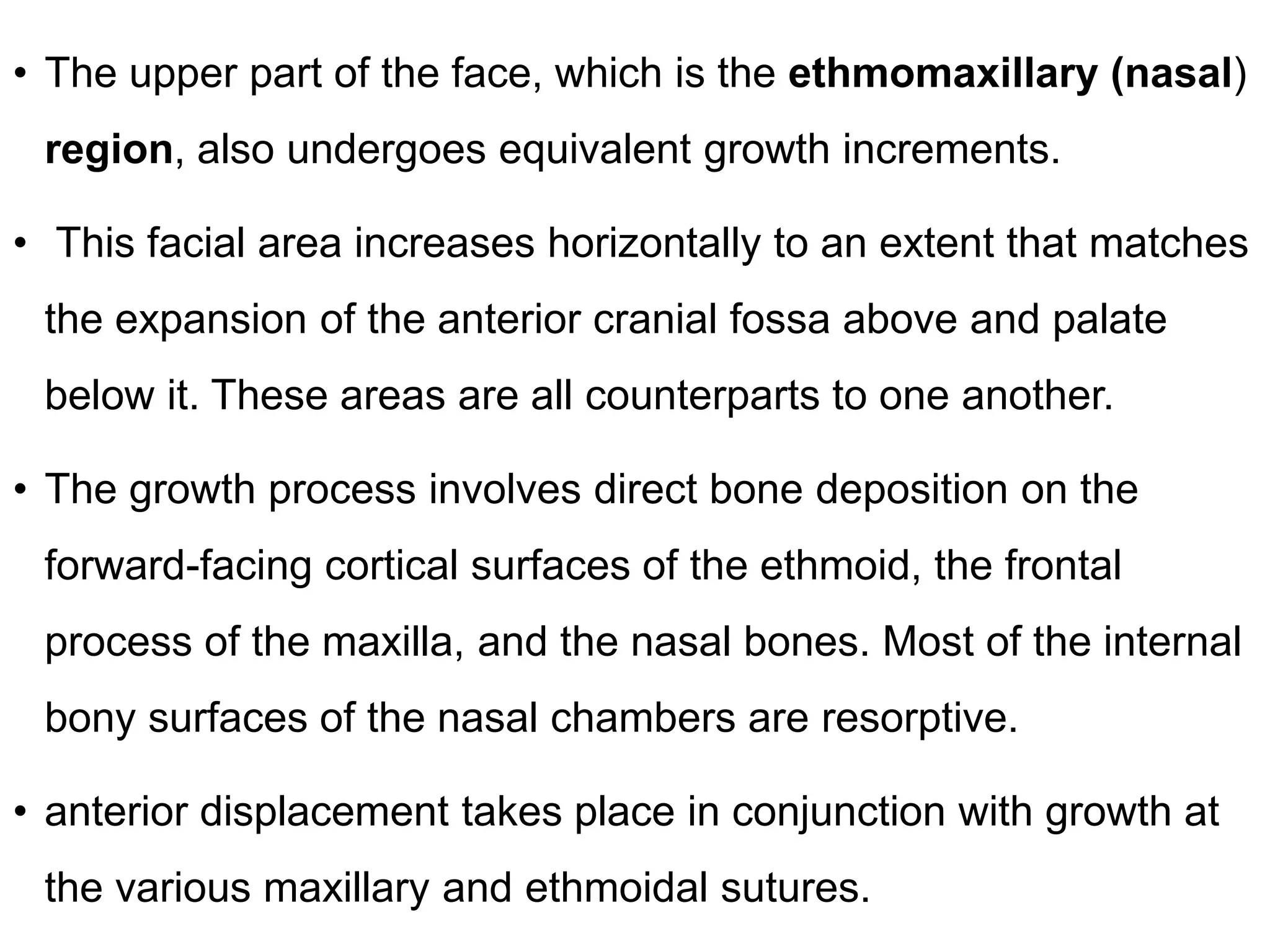 • The upper part of the face, which is the ethmomaxillary (nasal) region, also undergoes equivalent growth increments.

• This facial area increases horizontally to an extent that matches the expansion of the anterior cranial fossa above and palate below it. These areas are all counterparts to one another.

• The growth process involves direct bone deposition on the forward-facing cortical surfaces of the ethmoid, the frontal process of the maxilla, and the nasal bones. Most of the internal bony surfaces of the nasal chambers are resorptive.

• anterior displacement takes place in conjunction with growth at the various maxillary and ethmoidal sutures.